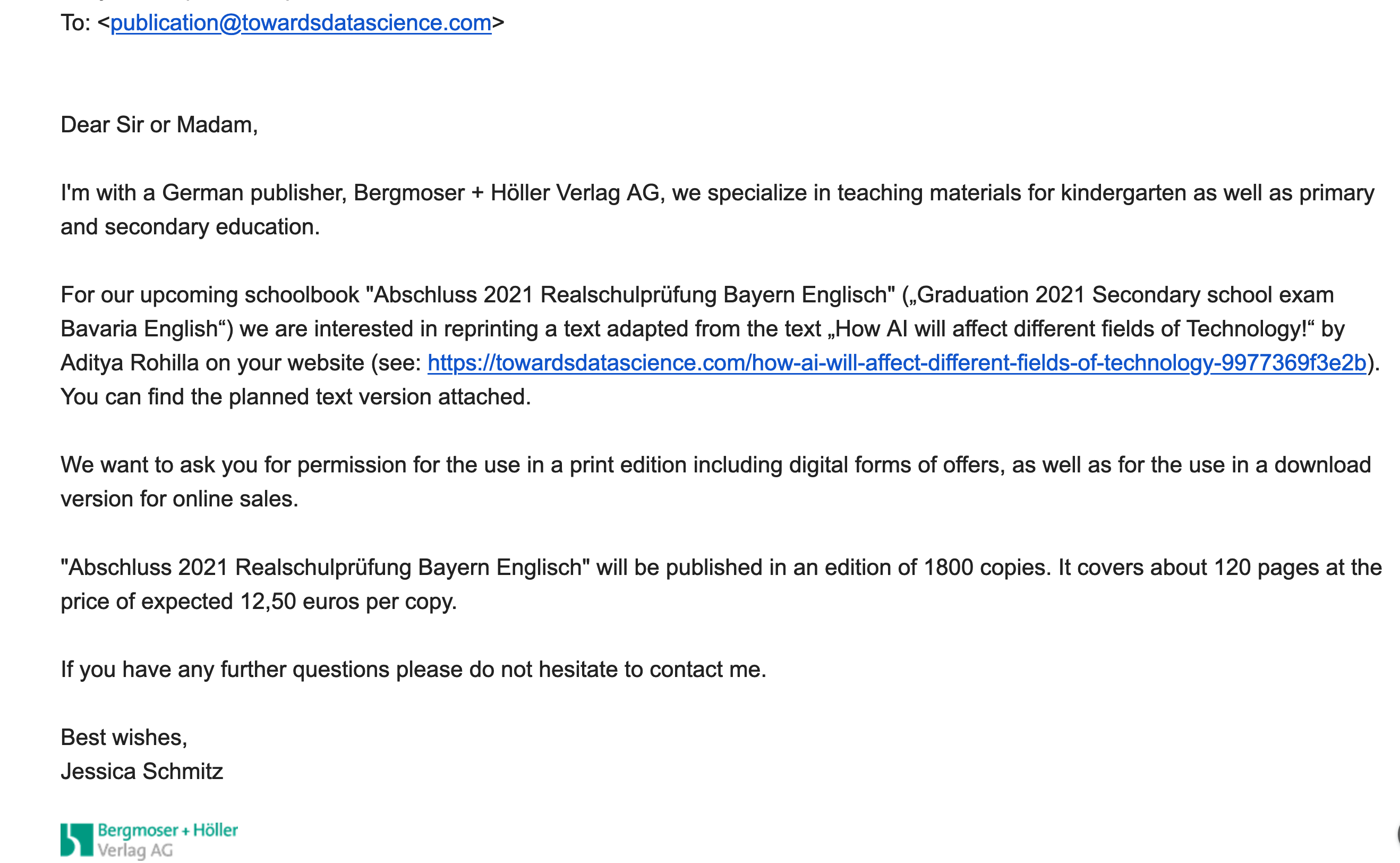 To: <publication@towardsdatascience.com>

Dear Sir or Madam,

I'm with a German publisher, Bergmoser + Höller Verlag AG, we specialize in teaching materials for kindergarten as well as primary and secondary education.

For our upcoming schoolbook "Abschluss 2021 Realschulprüfung Bayern Englisch" („Graduation 2021 Secondary school exam Bavaria English“) we are interested in reprinting a text adapted from the text „How AI will affect different fields of Technology!“ by Aditya Rohilla on your website (see: https://towardsdatascience.com/how-ai-will-affect-different-fields-of-technology-9977369f3e2b). You can find the planned text version attached.

We want to ask you for permission for the use in a print edition including digital forms of offers, as well as for the use in a download version for online sales.

"Abschluss 2021 Realschulprüfung Bayern Englisch" will be published in an edition of 1800 copies. It covers about 120 pages at the price of expected 12,50 euros per copy.

If you have any further questions please do not hesitate to contact me.

Best wishes,
Jessica Schmitz

Bergmoser + Höller
Verlag AG